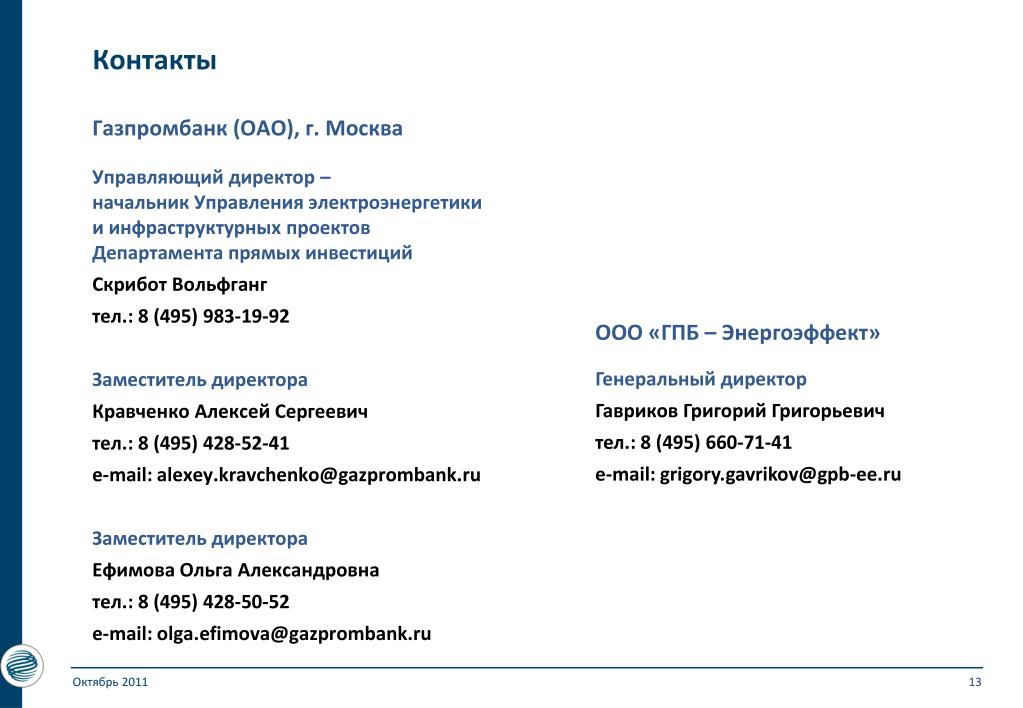 Контакты

Газпромбанк (ОАО), г. Москва

Управляющий директор – начальник Управления электроэнергетики и инфраструктурных проектов Департамента прямых инвестиций

Скрибот Вольфганг

тел.: 8 (495) 983-19-92

Заместитель директора

Кравченко Алексей Сергеевич

тел.: 8 (495) 428-52-41

e-mail: alexey.kravchenko@gazprombank.ru

Заместитель директора

Ефимова Ольга Александровна

тел.: 8 (495) 428-50-52

e-mail: olga.efimova@gazprombank.ru

ООО «ГПБ – Энергоэффект»

Генеральный директор

Гавриков Григорий Григорьевич

тел.: 8 (495) 660-71-41

e-mail: grigory.gavrikov@gpb-ee.ru

Октябрь 2011

13